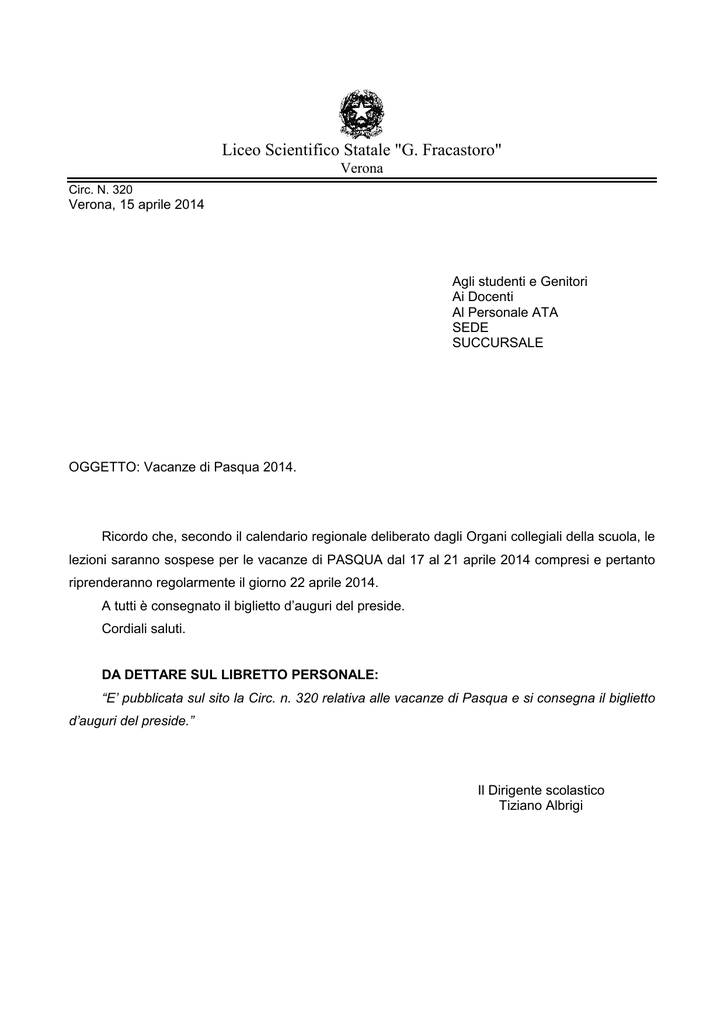 Liceo Scientifico Statale "G. Fracastoro"
Verona

Circ. N. 320
Verona, 15 aprile 2014

Agli studenti e Genitori
Ai Docenti
Al Personale ATA
SEDE
SUCCURSALE

OGGETTO: Vacanze di Pasqua 2014.

Ricordo che, secondo il calendario regionale deliberato dagli Organi collegiali della scuola, le lezioni saranno sospese per le vacanze di PASQUA dal 17 al 21 aprile 2014 compresi e pertanto riprenderanno regolarmente il giorno 22 aprile 2014.

A tutti è consegnato il biglietto d'auguri del preside.

Cordiali saluti.

DA DETTARE SUL LIBRETTO PERSONALE:

"E' pubblicata sul sito la Circ. n. 320 relativa alle vacanze di Pasqua e si consegna il biglietto d'auguri del preside."

Il Dirigente scolastico
Tiziano Albrigi